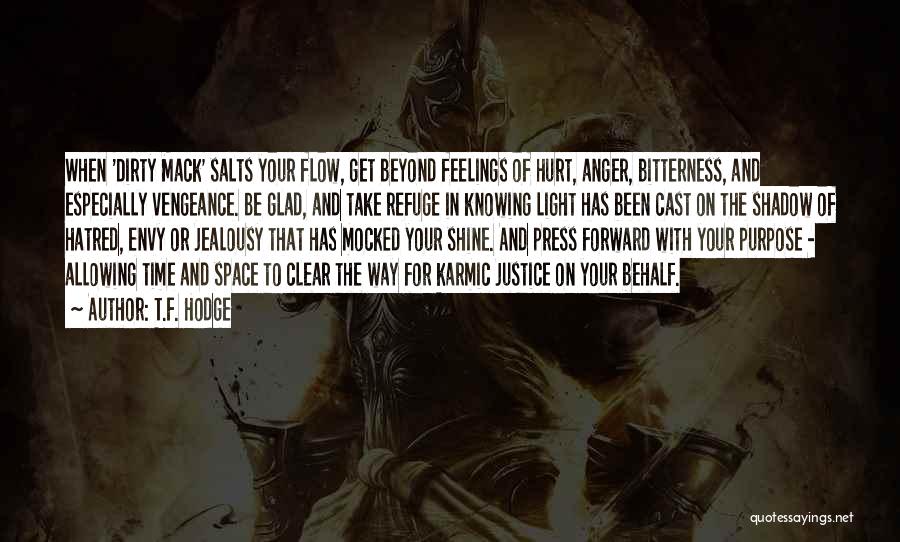 WHEN 'DIRTY MACK' SALTS YOUR FLOW, GET BEYOND FEELINGS OF HURT, ANGER, BITTERNESS, AND ESPECIALLY VENGEANCE. BE GLAD, AND TAKE REFUGE IN KNOWING LIGHT HAS BEEN CAST ON THE SHADOW OF HATRED, ENVY OR JEALOUSY THAT HAS MOCKED YOUR SHINE. AND PRESS FORWARD WITH YOUR PURPOSE - ALLOWING TIME AND SPACE TO CLEAR THE WAY FOR KARMIC JUSTICE ON YOUR BEHALF.

~ AUTHOR: T.F. HODGE

quotessayings.net